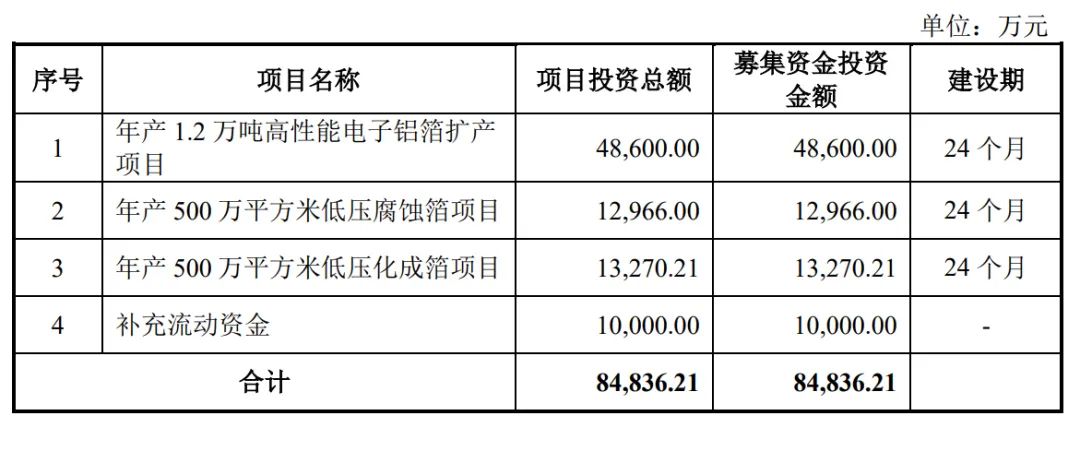 单位：万元

| 序号 | 项目名称 | 项目投资总额 | 募集资金投资金额 | 建设期 |
|---|---|---|---|---|
| 1 | 年产1.2万吨高性能电子铝箔扩产项目 | 48,600.00 | 48,600.00 | 24个月 |
| 2 | 年产500万平方米低压腐蚀箔项目 | 12,966.00 | 12,966.00 | 24个月 |
| 3 | 年产500万平方米低压化成箔项目 | 13,270.21 | 13,270.21 | 24个月 |
| 4 | 补充流动资金 | 10,000.00 | 10,000.00 | - |
| 合计 |  | 84,836.21 | 84,836.21 |  |